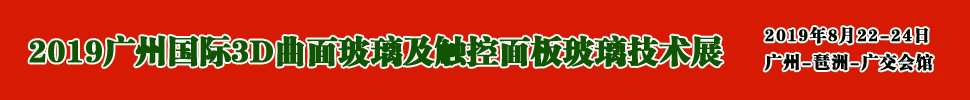 2019广州国际3D曲面玻璃及触控面板玻璃技术展

2019年8月22-24日
广州-琶洲-广交会馆